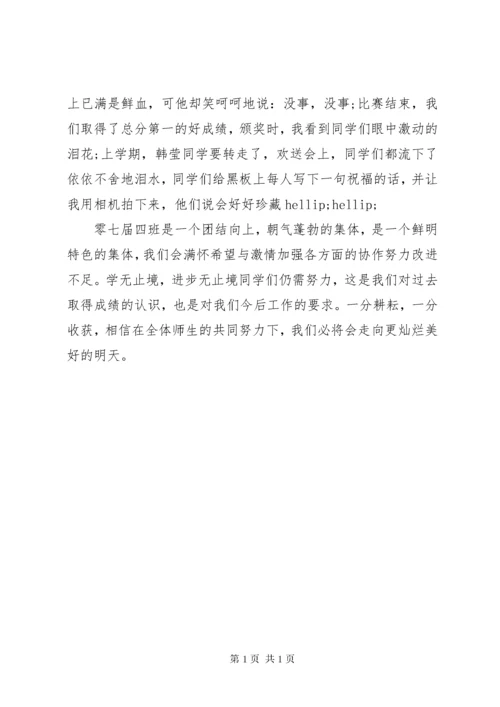 上已满是鲜血，可他却笑呵呵地说：没事，没事;比赛结束，我们取得了总分第一的好成绩，颁奖时，我看到同学们眼中激动的泪花;上学期，韩莹同学要转走了，欢送会上，同学们都流下了依依不舍地泪水，同学们给黑板上每人写下一句祝福的话，并让我用相机拍下来，他们说会好好珍藏 hellip;hellip;

零七届四班是一个团结向上，朝气蓬勃的集体，是一个鲜明特色的集体，我们会满怀希望与激情加强各方面的协作努力改进不足。学无止境，进步无止境同学们仍需努力，这是我们对过去取得成绩的认识，也是对我们今后工作的要求。一分耕耘，一分收获，相信在全体师生的共同努力下，我们必将会走向更灿烂美好的明天。

第 1 页 共 1 页